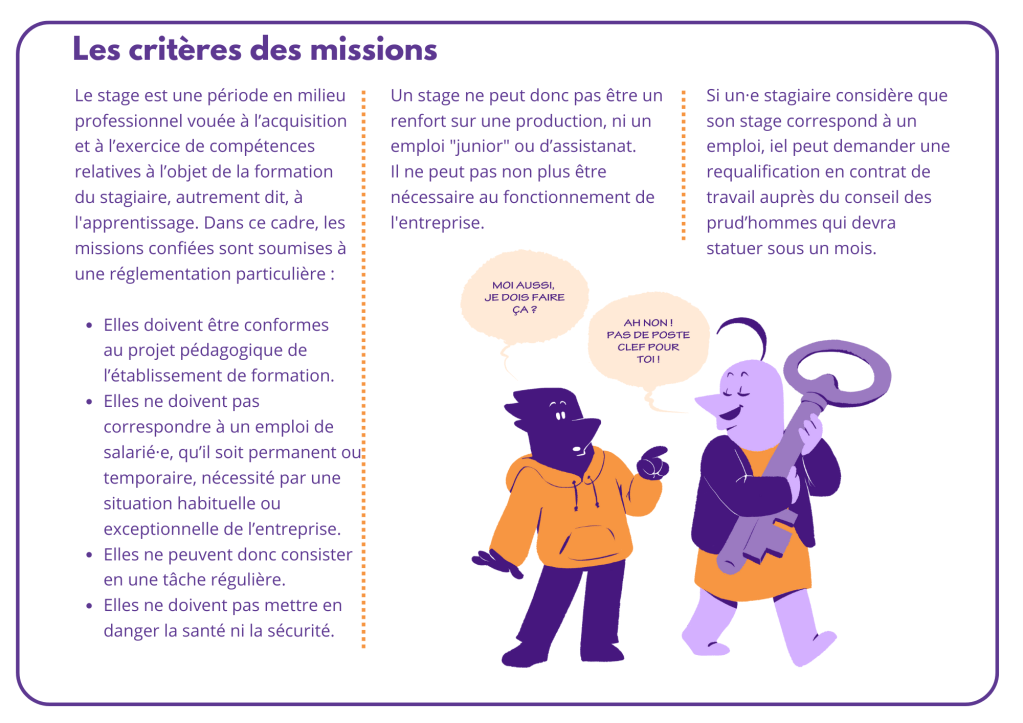 Les critères des missions

Le stage est une période en milieu professionnel vouée à l'acquisition et à l'exercice de compétences relatives à l'objet de la formation du stagiaire, autrement dit, à l'apprentissage. Dans ce cadre, les missions confiées sont soumises à une réglementation particulière :

• Elles doivent être conformes au projet pédagogique de l'établissement de formation.
• Elles ne doivent pas correspondre à un emploi de salarié·e, qu'il soit permanent ou temporaire, nécessité par une situation habituelle ou exceptionnelle de l'entreprise.
• Elles ne peuvent donc consister en une tâche régulière.
• Elles ne doivent pas mettre en danger la santé ni la sécurité.

Un stage ne peut donc pas être un renfort sur une production, ni un emploi "junior" ou d'assistanat.
Il ne peut pas non plus être nécessaire au fonctionnement de l'entreprise.

Si un·e stagiaire considère que son stage correspond à un emploi, iel peut demander une requalification en contrat de travail auprès du conseil des prud'hommes qui devra statuer sous un mois.

MOI AUSSI, JE DOIS FAIRE ÇA ?

AH NON ! PAS DE POSTE CLEF POUR TOI !